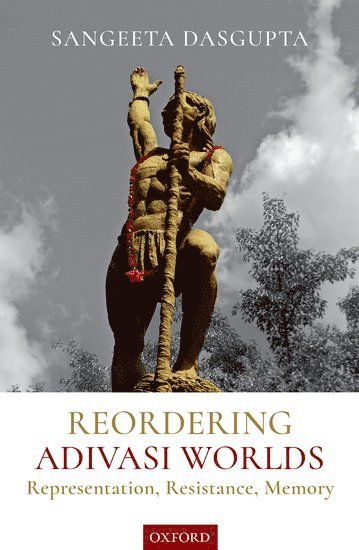 SANGEETA DASGUPTA

REORDERING
ADIVASI WORLDS
Representation, Resistance, Memory

OXFORD